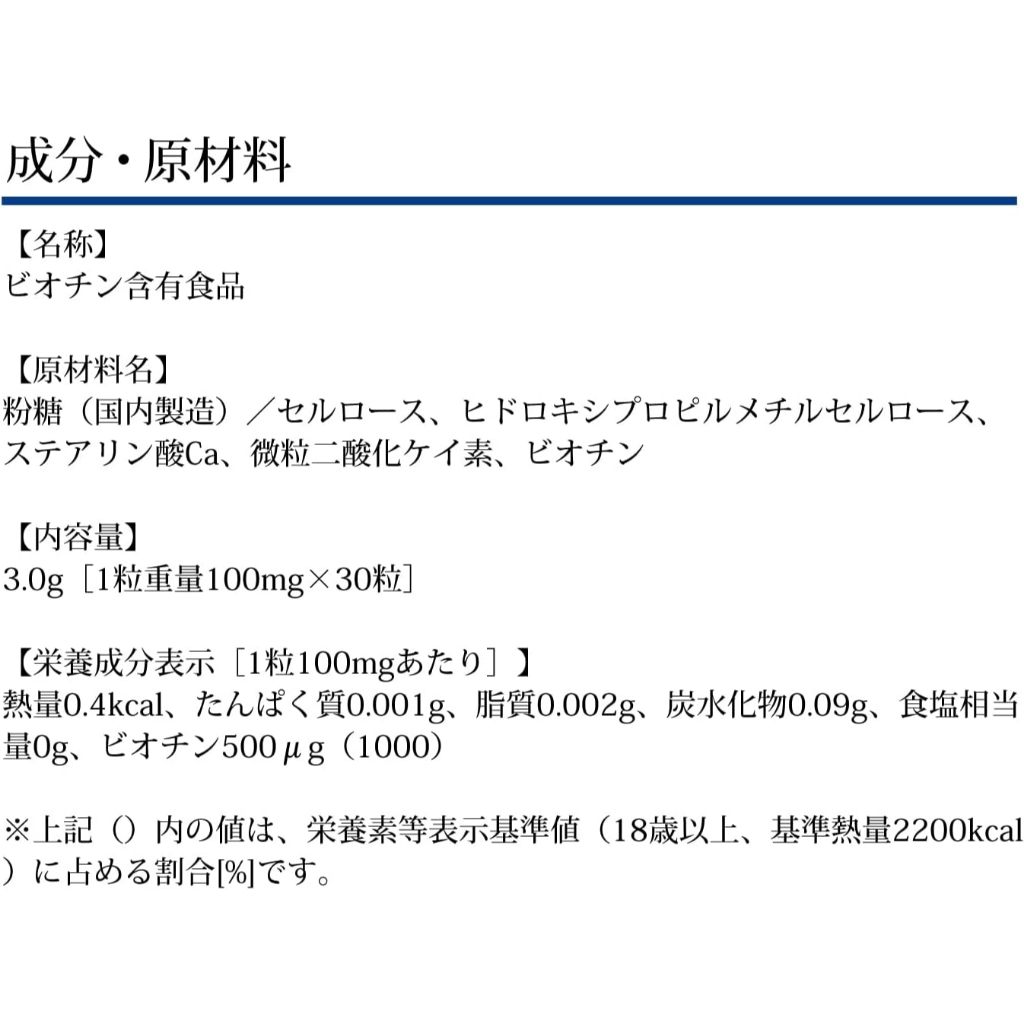 成分・原材料

【名称】
ビオチン含有食品

【原材料名】
粉糖（国内製造）／セルロース、ヒドロキシプロピルメチルセルロース、ステアリン酸Ca、微粒二酸化ケイ素、ビオチン

【内容量】
3.0g［1粒重量100mg×30粒］

【栄養成分表示［1粒100mgあたり］】
熱量0.4kcal、たんぱく質0.001g、脂質0.002g、炭水化物0.09g、食塩相当量0g、ビオチン500μg（1000）

※上記（）内の値は、栄養素等表示基準値（18歳以上、基準熱量2200kcal）に占める割合[%]です。